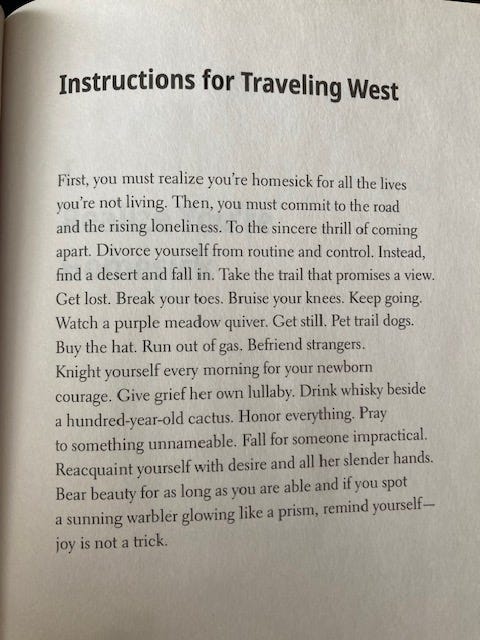 Instructions for Traveling West

First, you must realize you're homesick for all the lives you're not living. Then, you must commit to the road and the rising loneliness. To the sincere thrill of coming apart. Divorce yourself from routine and control. Instead, find a desert and fall in. Take the trail that promises a view. Get lost. Break your toes. Bruise your knees. Keep going. Watch a purple meadow quiver. Get still. Pet trail dogs. Buy the hat. Run out of gas. Befriend strangers. Knight yourself every morning for your newborn courage. Give grief her own lullaby. Drink whisky beside a hundred-year-old cactus. Honor everything. Pray to something unnameable. Fall for someone impractical. Reacquaint yourself with desire and all her slender hands. Bear beauty for as long as you are able and if you spot a sunning warbler glowing like a prism, remind yourself— joy is not a trick.